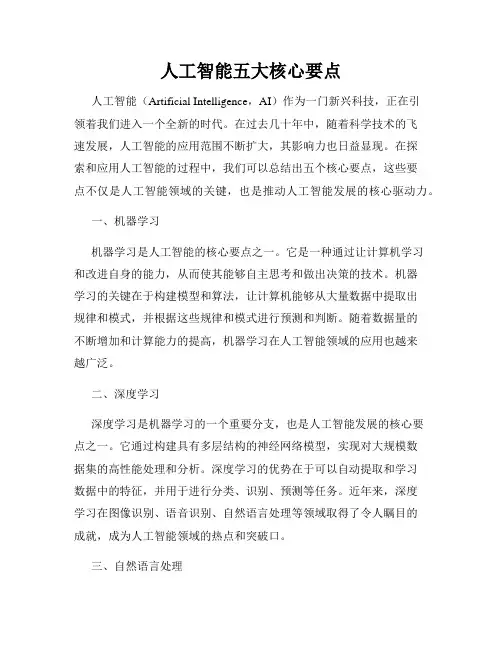 人工智能五大核心要点

人工智能（Artificial Intelligence，AI）作为一门新兴科技，正在引领着我们进入一个全新的时代。在过去几十年中，随着科学技术的飞速发展，人工智能的应用范围不断扩大，其影响力也日益显现。在探索和应用人工智能的过程中，我们可以总结出五个核心要点，这些要点不仅是人工智能领域的关键，也是推动人工智能发展的核心驱动力。

一、机器学习

机器学习是人工智能的核心要点之一。它是一种通过让计算机学习和改进自身的能力，从而使其能够自主思考和做出决策的技术。机器学习的关键在于构建模型和算法，让计算机能够从大量数据中提取出规律和模式，并根据这些规律和模式进行预测和判断。随着数据量的不断增加和计算能力的提高，机器学习在人工智能领域的应用也越来越广泛。

二、深度学习

深度学习是机器学习的一个重要分支，也是人工智能发展的核心要点之一。它通过构建具有多层结构的神经网络模型，实现对大规模数据集的高性能处理和分析。深度学习的优势在于可以自动提取和学习数据中的特征，并用于进行分类、识别、预测等任务。近年来，深度学习在图像识别、语音识别、自然语言处理等领域取得了令人瞩目的成就，成为人工智能领域的热点和突破口。

三、自然语言处理